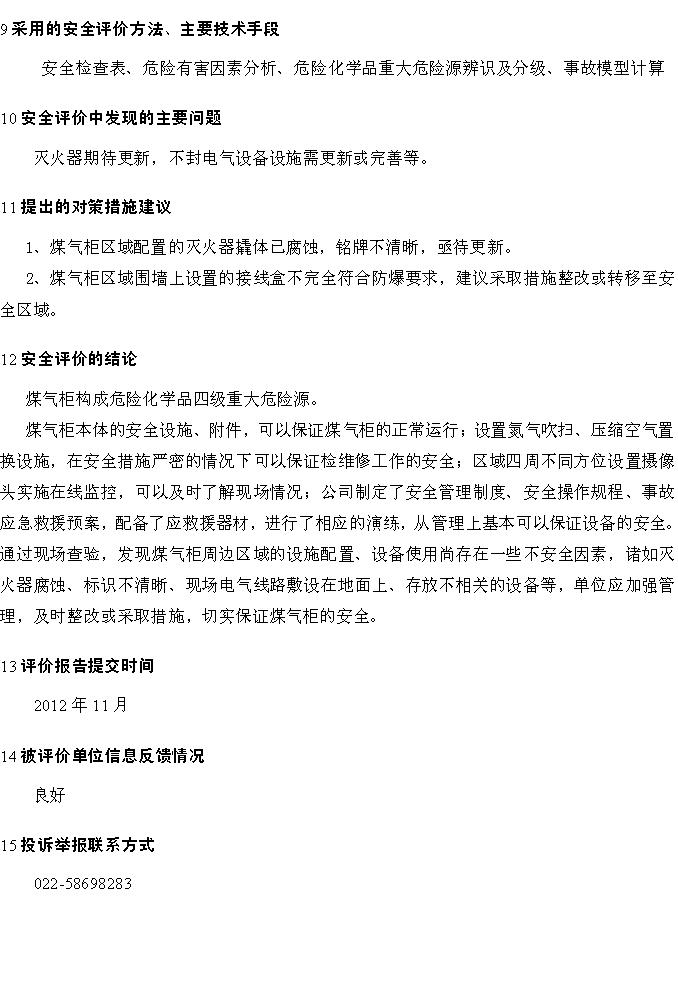 9 采用的安全评价方法、主要技术手段

安全检查表、危险有害因素分析、危险化学品重大危险源辨识及分级、事故模型计算

10 安全评价中发现的主要问题

灭火器期待更新，不封电气设备设施需更新或完善等。

11 提出的对策措施建议

1、煤气柜区域配置的灭火器罐体已腐蚀，铭牌不清晰，亟待更新。

2、煤气柜区域围墙上设置的接线盒不完全符合防爆要求，建议采取措施整改或转移至安全区域。

12 安全评价的结论

煤气柜构成危险化学品四级重大危险源。

煤气柜本体的安全设施、附件，可以保证煤气柜的正常运行；设置氮气吹扫、压缩空气置换设施，在安全措施严密的情况下可以保证检维修工作的安全；区域四周不同方位设置摄像头实施在线监控，可以及时了解现场情况；公司制定了安全管理制度、安全操作规程、事故应急救援预案，配备了应救援器材，进行了相应的演练，从管理上基本可以保证设备的安全。通过现场查验，发现煤气柜周边区域的设施配置、设备使用尚存在一些不安全因素，诸如灭火器腐蚀、标识不清晰、现场电气线路敷设在地面上、存放不相关的设备等，单位应加强管理，及时整改或采取措施，切实保证煤气柜的安全。

13 评价报告提交时间

2012 年 11 月

14 被评价单位信息反馈情况

良好

15 投诉举报联系方式

022-58698283